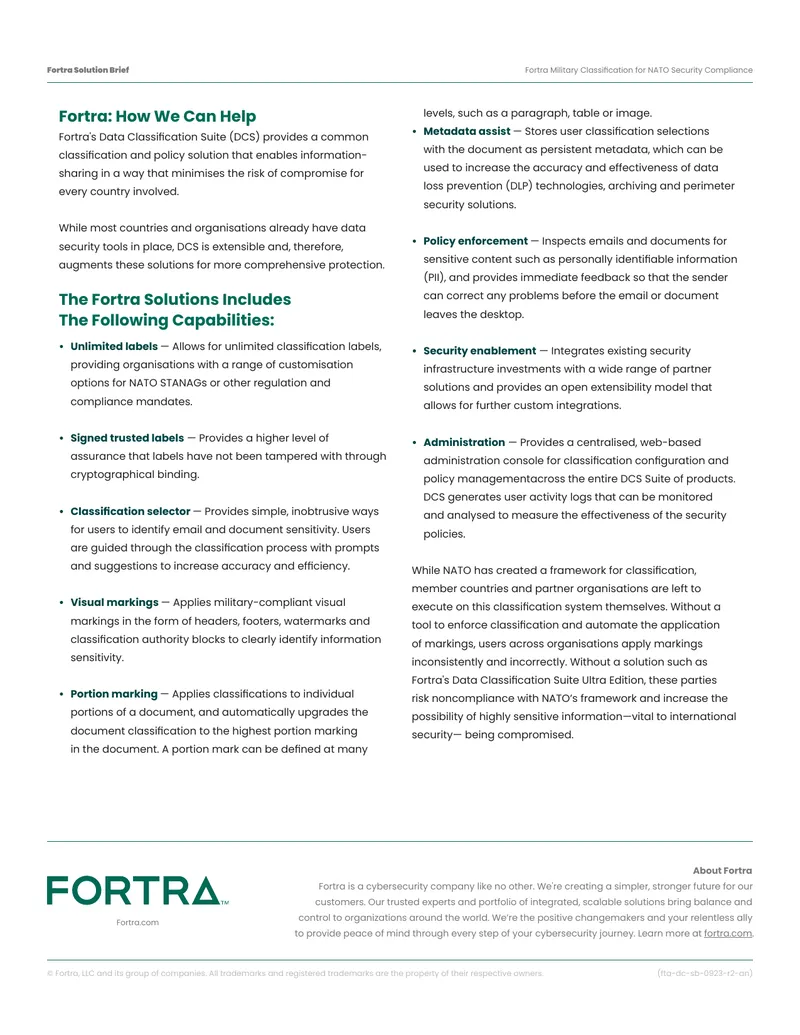 Fortra Solution Brief

Fortra Military Classification for NATO Security Compliance

Fortra: How We Can Help

Fortra's Data Classification Suite (DCS) provides a common classification and policy solution that enables information-sharing in a way that minimises the risk of compromise for every country involved.

While most countries and organisations already have data security tools in place, DCS is extensible and, therefore, augments these solutions for more comprehensive protection.

The Fortra Solutions Includes The Following Capabilities:

• Unlimited labels — Allows for unlimited classification labels, providing organisations with a range of customisation options for NATO STANAGs or other regulation and compliance mandates.

• Signed trusted labels — Provides a higher level of assurance that labels have not been tampered with through cryptographical binding.

• Classification selector — Provides simple, inobtrusive ways for users to identify email and document sensitivity. Users are guided through the classification process with prompts and suggestions to increase accuracy and efficiency.

• Visual markings — Applies military-compliant visual markings in the form of headers, footers, watermarks and classification authority blocks to clearly identify information sensitivity.

• Portion marking — Applies classifications to individual portions of a document, and automatically upgrades the document classification to the highest portion marking in the document. A portion mark can be defined at many levels, such as a paragraph, table or image.

• Metadata assist — Stores user classification selections with the document as persistent metadata, which can be used to increase the accuracy and effectiveness of data loss prevention (DLP) technologies, archiving and perimeter security solutions.

• Policy enforcement — Inspects emails and documents for sensitive content such as personally identifiable information (PII), and provides immediate feedback so that the sender can correct any problems before the email or document leaves the desktop.

• Security enablement — Integrates existing security infrastructure investments with a wide range of partner solutions and provides an open extensibility model that allows for further custom integrations.

• Administration — Provides a centralised, web-based administration console for classification configuration and policy managementacross the entire DCS Suite of products. DCS generates user activity logs that can be monitored and analysed to measure the effectiveness of the security policies.

While NATO has created a framework for classification, member countries and partner organisations are left to execute on this classification system themselves. Without a tool to enforce classification and automate the application of markings, users across organisations apply markings inconsistently and incorrectly. Without a solution such as Fortra's Data Classification Suite Ultra Edition, these parties risk noncompliance with NATO's framework and increase the possibility of highly sensitive information—vital to international security— being compromised.

FORTRA™

Fortra.com

About Fortra

Fortra is a cybersecurity company like no other. We're creating a simpler, stronger future for our customers. Our trusted experts and portfolio of integrated, scalable solutions bring balance and control to organizations around the world. We're the positive changemakers and your relentless ally to provide peace of mind through every step of your cybersecurity journey. Learn more at fortra.com.

© Fortra, LLC and its group of companies. All trademarks and registered trademarks are the property of their respective owners.

(fta-dc-sb-0923-r2-an)